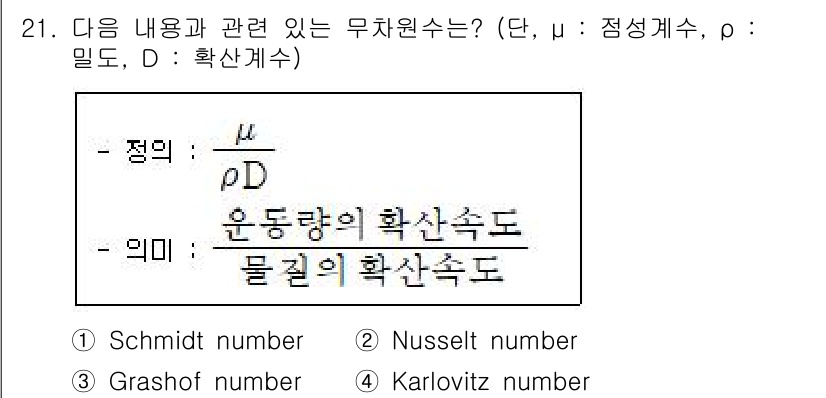 21. 다음 내용과 관련 있는 무차원수는? (단, μ : 점성계수, ρ : 밀도, D : 확산계수)

- 정의 : $\frac{\mu}{\rho D}$

- 의미 : $\frac{\text{운동량의 확산속도}}{\text{물질의 확산속도}}$

① Schmidt number ② Nusselt number

③ Grashof number ④ Karlovitz number